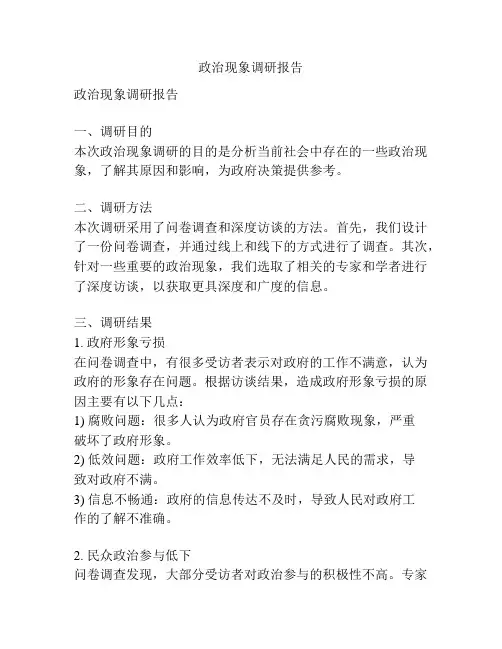 政治现象调研报告

政治现象调研报告

一、调研目的
本次政治现象调研的目的是分析当前社会中存在的一些政治现象，了解其原因和影响，为政府决策提供参考。

二、调研方法
本次调研采用了问卷调查和深度访谈的方法。首先，我们设计了一份问卷调查，并通过线上和线下的方式进行了调查。其次，针对一些重要的政治现象，我们选取了相关的专家和学者进行了深度访谈，以获取更具深度和广度的信息。

三、调研结果
1. 政府形象亏损
在问卷调查中，有很多受访者表示对政府的工作不满意，认为政府的形象存在问题。根据访谈结果，造成政府形象亏损的原因主要有以下几点：
1) 腐败问题：很多人认为政府官员存在贪污腐败现象，严重破坏了政府形象。
2) 低效问题：政府工作效率低下，无法满足人民的需求，导致对政府不满。
3) 信息不畅通：政府的信息传达不及时，导致人民对政府工作的了解不准确。

2. 民众政治参与低下
问卷调查发现，大部分受访者对政治参与的积极性不高。专家